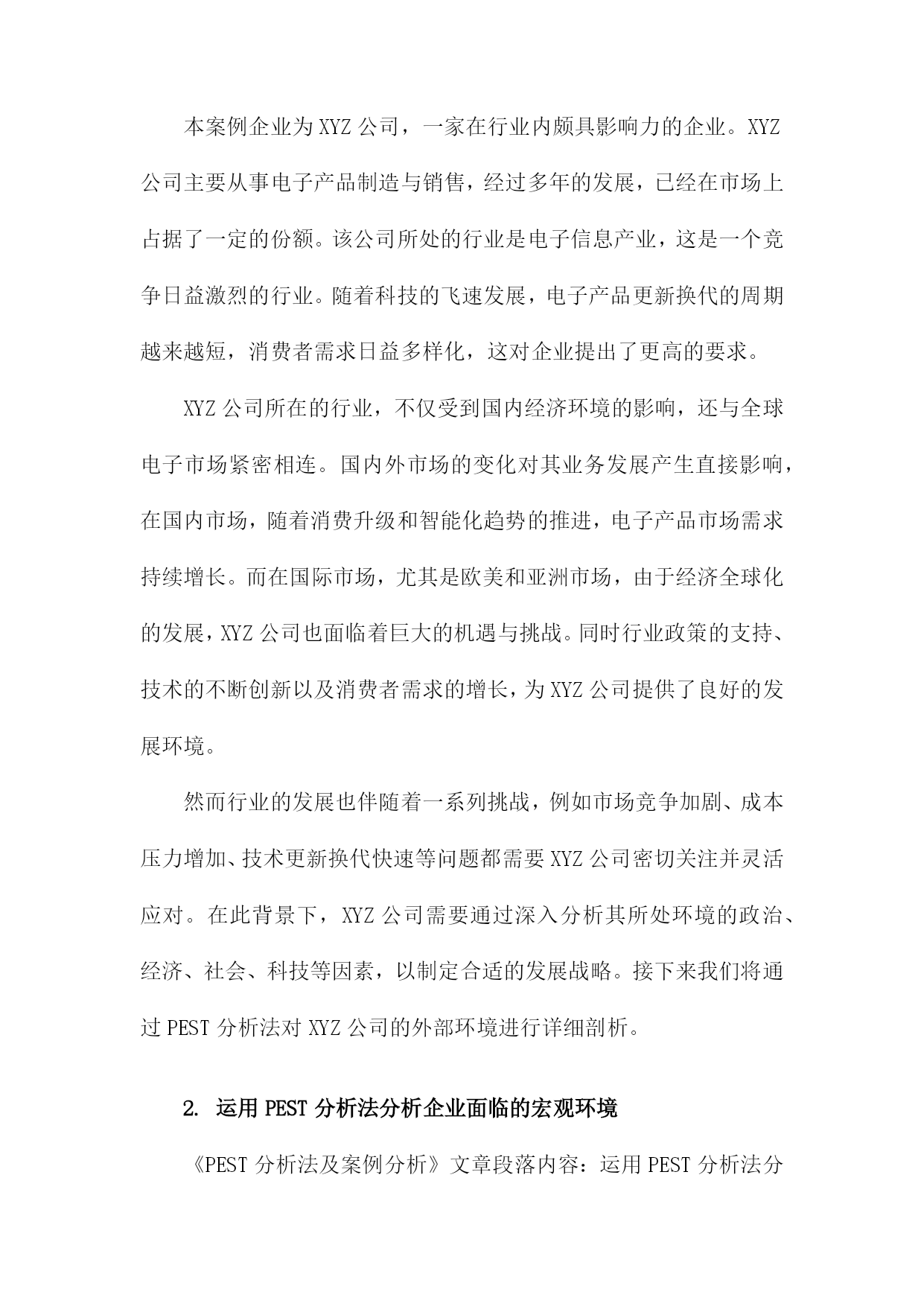 本案例企业为XYZ公司，一家在行业内颇具影响力的企业。XYZ公司主要从事电子产品制造与销售，经过多年的发展，已经在市场上占据了一定的份额。该公司所处的行业是电子信息产业，这是一个竞争日益激烈的行业。随着科技的飞速发展，电子产品更新换代的周期越来越短，消费者需求日益多样化，这对企业提出了更高的要求。

XYZ公司所在的行业，不仅受到国内经济环境的影响，还与全球电子市场紧密相连。国内外市场的变化对其业务发展产生直接影响，在国内市场，随着消费升级和智能化趋势的推进，电子产品市场需求持续增长。而在国际市场，尤其是欧美和亚洲市场，由于经济全球化的发展，XYZ公司也面临着巨大的机遇与挑战。同时行业政策的支持、技术的不断创新以及消费者需求的增长，为XYZ公司提供了良好的发展环境。

然而行业的发展也伴随着一系列挑战，例如市场竞争加剧、成本压力增加、技术更新换代快速等问题都需要XYZ公司密切关注并灵活应对。在此背景下，XYZ公司需要通过深入分析其所处环境的政治、经济、社会、科技等因素，以制定合适的发展战略。接下来我们将通过PEST分析法对XYZ公司的外部环境进行详细剖析。

2. 运用PEST分析法分析企业面临的宏观环境

《PEST分析法及案例分析》文章段落内容：运用PEST分析法分